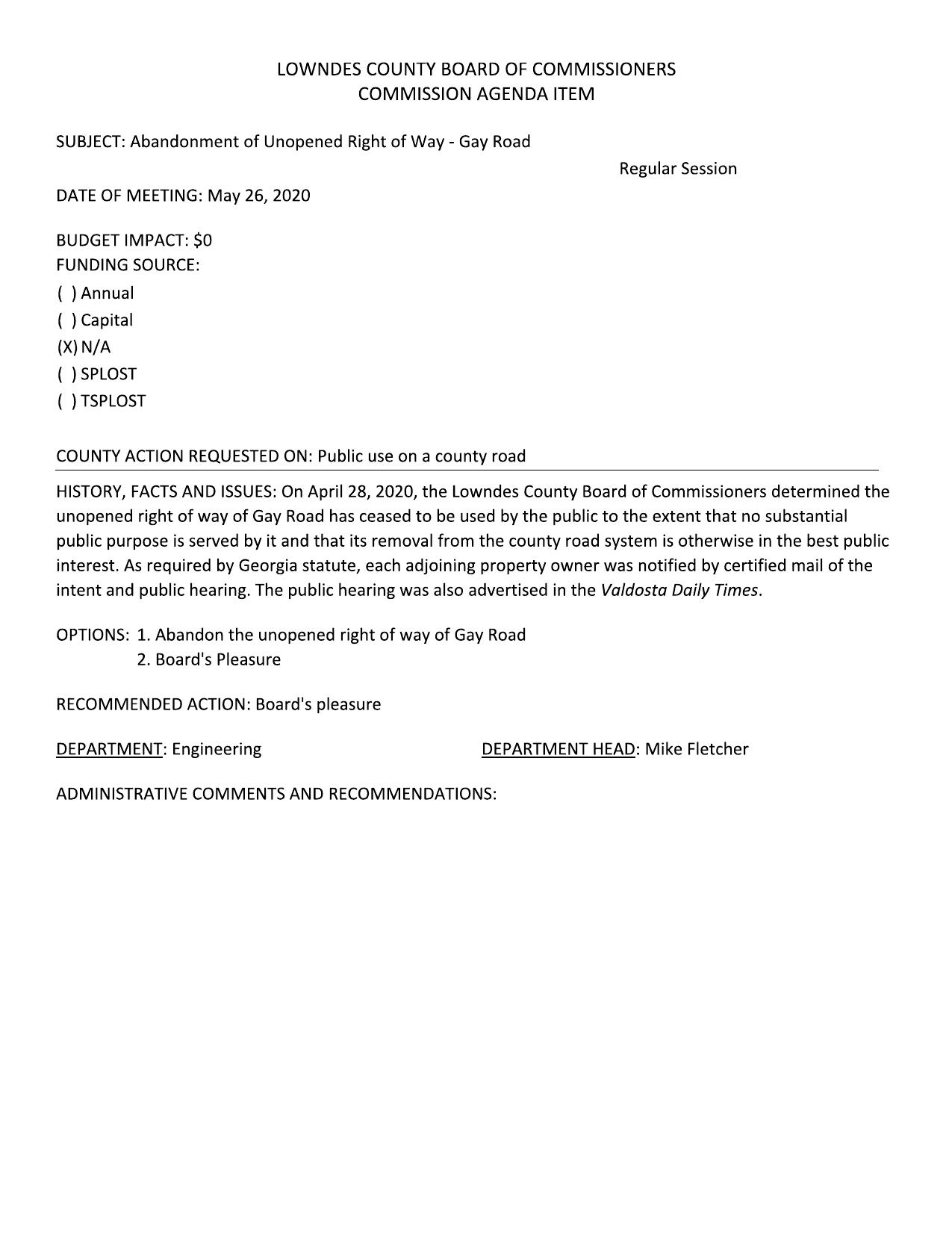 LOWNDES COUNTY BOARD OF COMMISSIONERS
COMMISSION AGENDA ITEM

SUBJECT: Abandonment of Unopened Right of Way - Gay Road

Regular Session

DATE OF MEETING: May 26, 2020

BUDGET IMPACT: $0
FUNDING SOURCE:
( ) Annual
( ) Capital
(X) N/A
( ) SPLOST
( ) TSPLOST

COUNTY ACTION REQUESTED ON: Public use on a county road

HISTORY, FACTS AND ISSUES: On April 28, 2020, the Lowndes County Board of Commissioners determined the unopened right of way of Gay Road has ceased to be used by the public to the extent that no substantial public purpose is served by it and that its removal from the county road system is otherwise in the best public interest. As required by Georgia statute, each adjoining property owner was notified by certified mail of the intent and public hearing. The public hearing was also advertised in the Valdosta Daily Times.

OPTIONS: 1. Abandon the unopened right of way of Gay Road
2. Board's Pleasure

RECOMMENDED ACTION: Board's pleasure

DEPARTMENT: Engineering

DEPARTMENT HEAD: Mike Fletcher

ADMINISTRATIVE COMMENTS AND RECOMMENDATIONS: